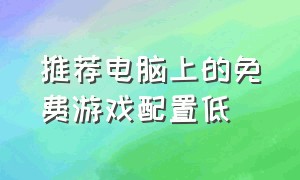 推荐电脑上的免费游戏配置低